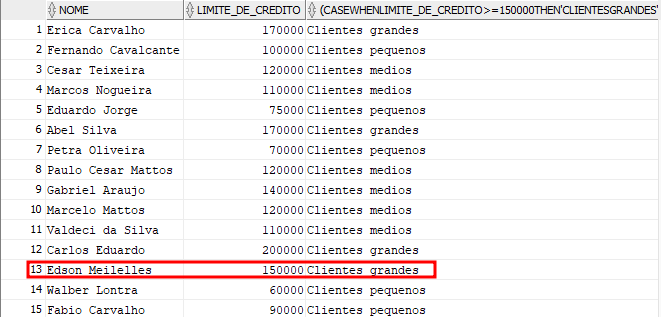 |  | NOME | LIMITE_DE_CREDITO | (CASEWHENLIMITE_DE_CREDITO>=150000THEN'CLIENTESGRANDES' |
|---|---|---|---|
| 1 | Erica Carvalho | 170000 | Clientes grandes |
| 2 | Fernando Cavalcante | 100000 | Clientes pequenos |
| 3 | Cesar Teixeira | 120000 | Clientes medios |
| 4 | Marcos Nogueira | 110000 | Clientes medios |
| 5 | Eduardo Jorge | 75000 | Clientes pequenos |
| 6 | Abel Silva | 170000 | Clientes grandes |
| 7 | Petra Oliveira | 70000 | Clientes pequenos |
| 8 | Paulo Cesar Mattos | 120000 | Clientes medios |
| 9 | Gabriel Araujo | 140000 | Clientes medios |
| 10 | Marcelo Mattos | 120000 | Clientes medios |
| 11 | Valdeci da Silva | 110000 | Clientes medios |
| 12 | Carlos Eduardo | 200000 | Clientes grandes |
| 13 | Edson Meilelles | 150000 | Clientes grandes |
| 14 | Walber Lontra | 60000 | Clientes pequenos |
| 15 | Fabio Carvalho | 90000 | Clientes pequenos |